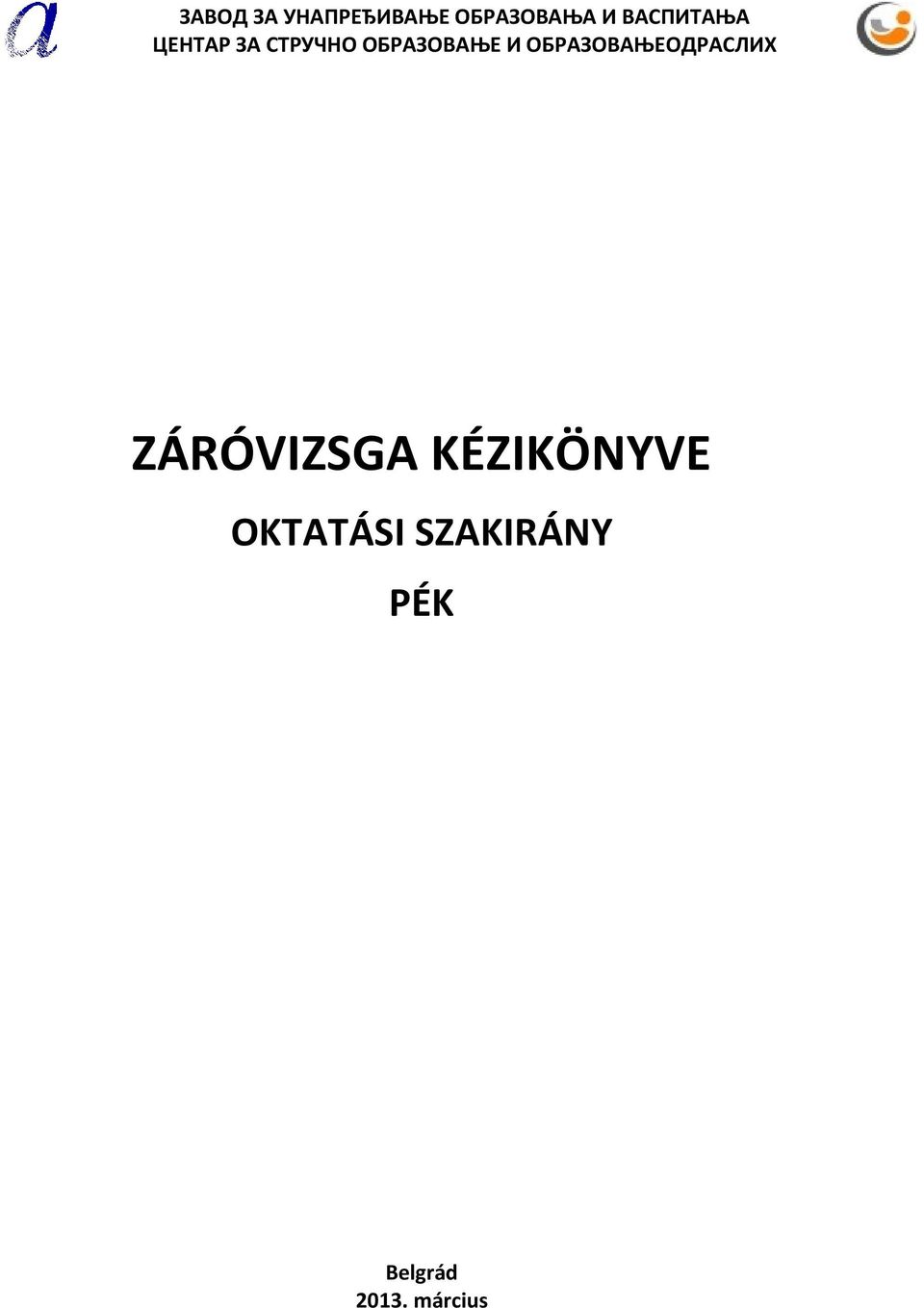 ЗАВОД ЗА УНАПРЕЂИВАЊЕ ОБРАЗОВАЊА И ВАСПИТАЊА
ЦЕНТАР ЗА СТРУЧНО ОБРАЗОВАЊЕ И ОБРАЗОВАЊЕОДРАСЛИХ

ZÁRÓVIZSGA KÉZIKÖNYVE

OKTATÁSI SZAKIRÁNY

PÉK

Belgrád
2013. március